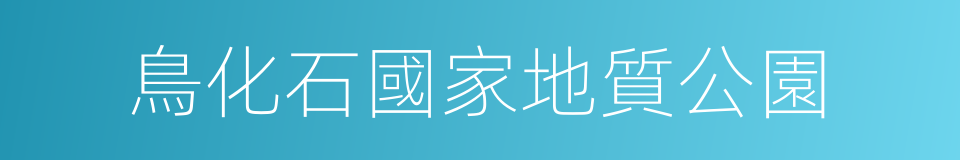 鳥化石國家地質公園